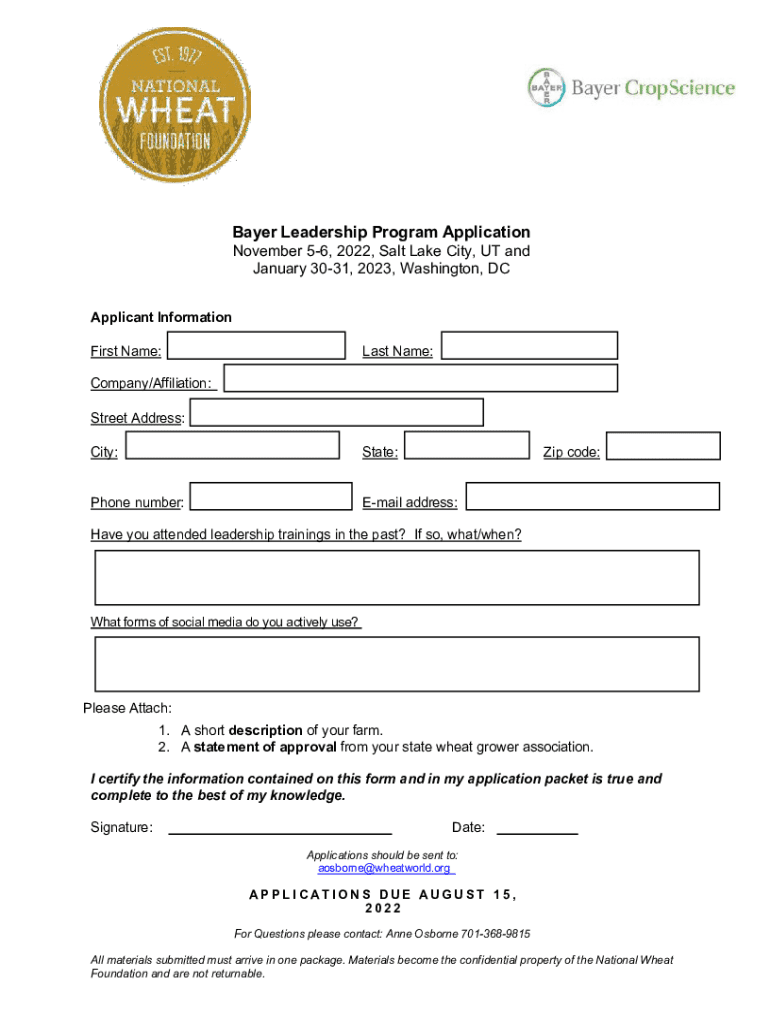 EST. 1977
NATIONAL
WHEAT
FOUNDATION

BAYER
Bayer CropScience

Bayer Leadership Program Application
November 5-6, 2022, Salt Lake City, UT and
January 30-31, 2023, Washington, DC

Applicant Information

First Name:

Last Name:

Company/Affiliation:

Street Address:

City:

State:

Zip code:

Phone number:

E-mail address:

Have you attended leadership trainings in the past? If so, what/when?

What forms of social media do you actively use?

Please Attach:

1. A short description of your farm.
2. A statement of approval from your state wheat grower association.

I certify the information contained on this form and in my application packet is true and complete to the best of my knowledge.

Signature:

Date:

Applications should be sent to:
aosborne@wheatworld.org

APPLICATIONS DUE AUGUST 15, 2022

For Questions please contact: Anne Osborne 701-368-9815

All materials submitted must arrive in one package. Materials become the confidential property of the National Wheat Foundation and are not returnable.